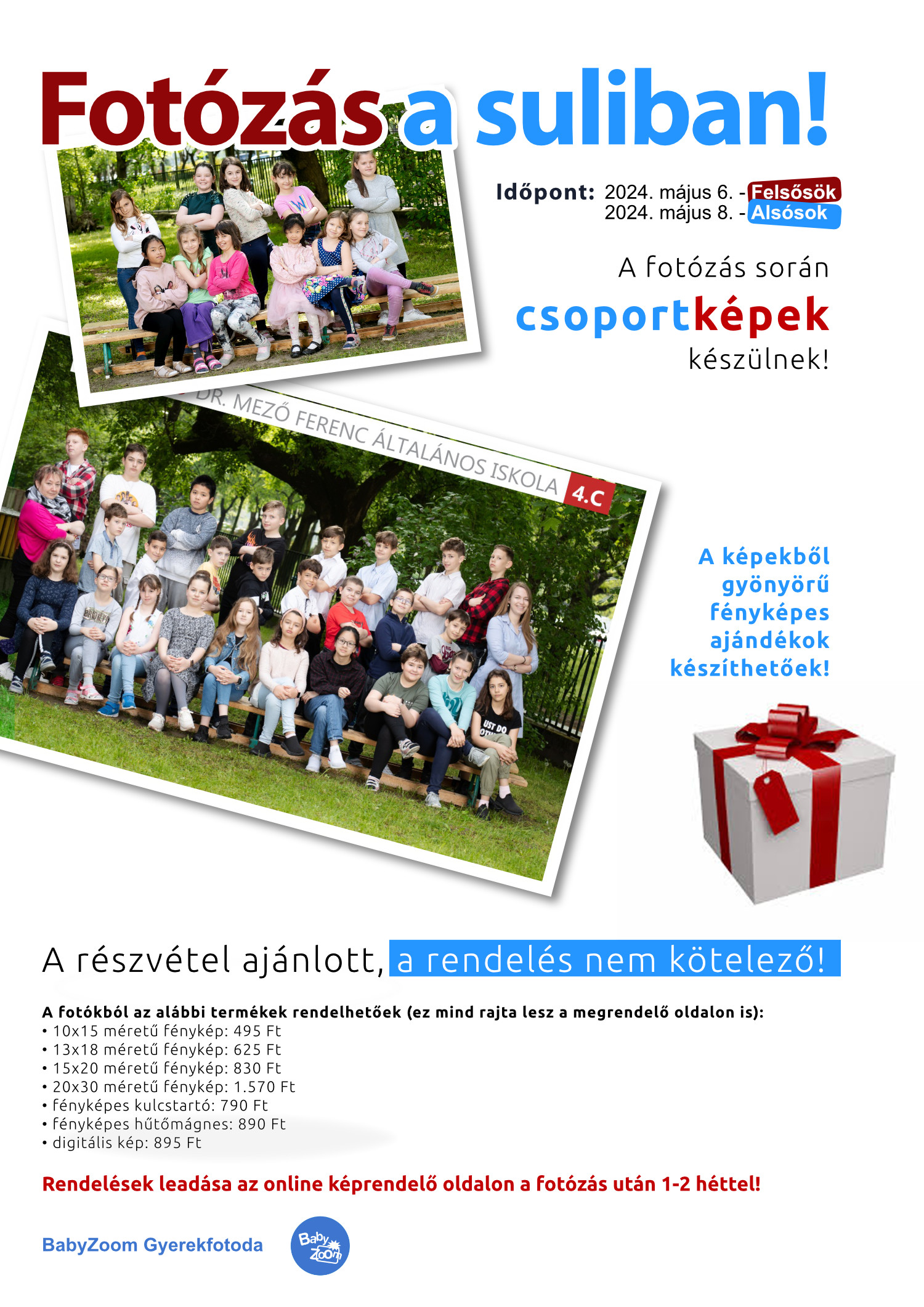 Fotózás a suliban!

Időpont: 2024. május 6. - Felsősök
2024. május 8. - Alsósok

A fotózás során
csoportképek
készülnek!

DR. MEZŐ FERENC ÁLTALÁNOS ISKOLA 4.C

A képekből gyönyörű fényképes ajándékok készíthetőek!

A részvétel ajánlott, a rendelés nem kötelező!

A fotókból az alábbi termékek rendelhetőek (ez mind rajta lesz a megrendelő oldalon is):
• 10x15 méretű fénykép: 495 Ft
• 13x18 méretű fénykép: 625 Ft
• 15x20 méretű fénykép: 830 Ft
• 20x30 méretű fénykép: 1.570 Ft
• fényképes kulcstartó: 790 Ft
• fényképes hűtőmágnes: 890 Ft
• digitális kép: 895 Ft

Rendelések leadása az online képrendelő oldalon a fotózás után 1-2 héttel!

BabyZoom Gyerekfotoda

Baby Zoom